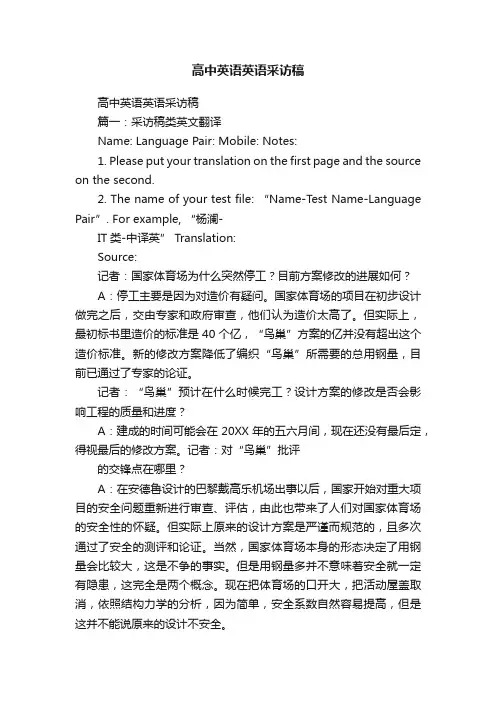 高中英语英语采访稿

高中英语英语采访稿

篇一：采访稿类英文翻译

Name: Language Pair: Mobile: Notes:

1. Please put your translation on the first page and the source on the second.

2. The name of your test file: “Name-Test Name-Language Pair”. For example, “杨澜-

IT 类-中译英” Translation:

Source:

记者：国家体育场为什么突然停工？目前方案修改的进展如何？

A：停工主要是因为对造价有疑问。国家体育场的项目在初步设计做完之后，交由专家和政府审查，他们认为造价太高了。但实际上，最初标书里造价的标准是 40 个亿，“鸟巢”方案的亿并没有超出这个造价标准。新的修改方案降低了编织“鸟巢”所需要的总用钢量，目前已通过了专家的论证。

记者：“鸟巢”预计在什么时候完工？设计方案的修改是否会影响工程的质量和进度？

A：建成的时间可能会在 20XX 年的五六月间，现在还没有最后定，得视最后的修改方案。记者：对“鸟巢”批评

的交锋点在哪里？

A：在安德鲁设计的巴黎戴高乐机场出事以后，国家开始对重大项目的安全问题重新进行审查、评估，由此也带来了人们对国家体育场的安全性的怀疑。但实际上原来的设计方案是严谨而规范的，且多次通过了安全的测评和论证。当然，国家体育场本身的形态决定了用钢量会比较大，这是不争的事实。但是用钢量多并不意味着安全就一定有隐患，这完全是两个概念。现在把体育场的口开大，把活动屋盖取消，依照结构力学的分析，因为简单，安全系数自然容易提高，但是这并不能说原来的设计不安全。